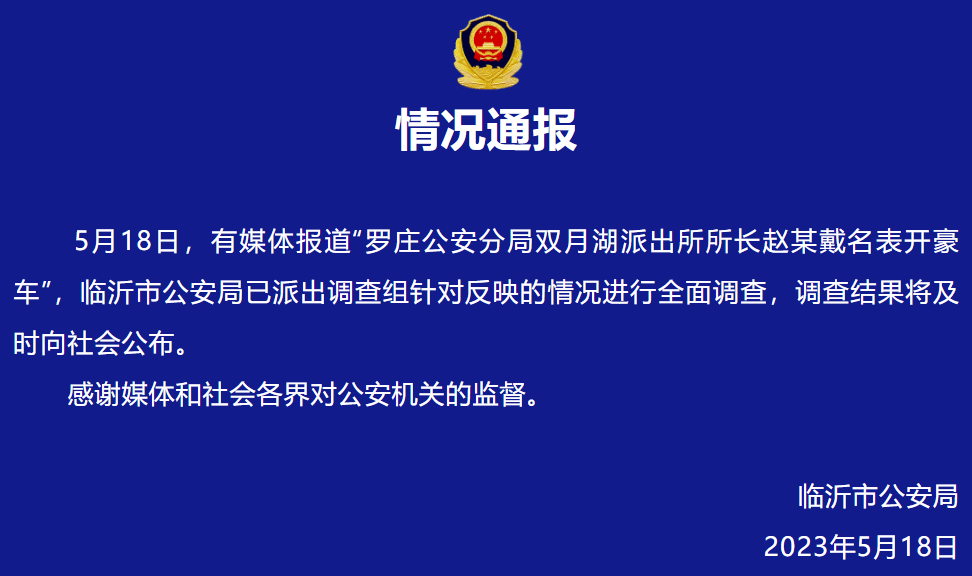 情况通报

5月18日，有媒体报道“罗庄公安分局双月湖派出所所长赵某戴名表开豪车”，临沂市公安局已派出调查组针对反映的情况进行全面调查，调查结果将及时向社会公布。

感谢媒体和社会各界对公安机关的监督。

临沂市公安局
2023年5月18日